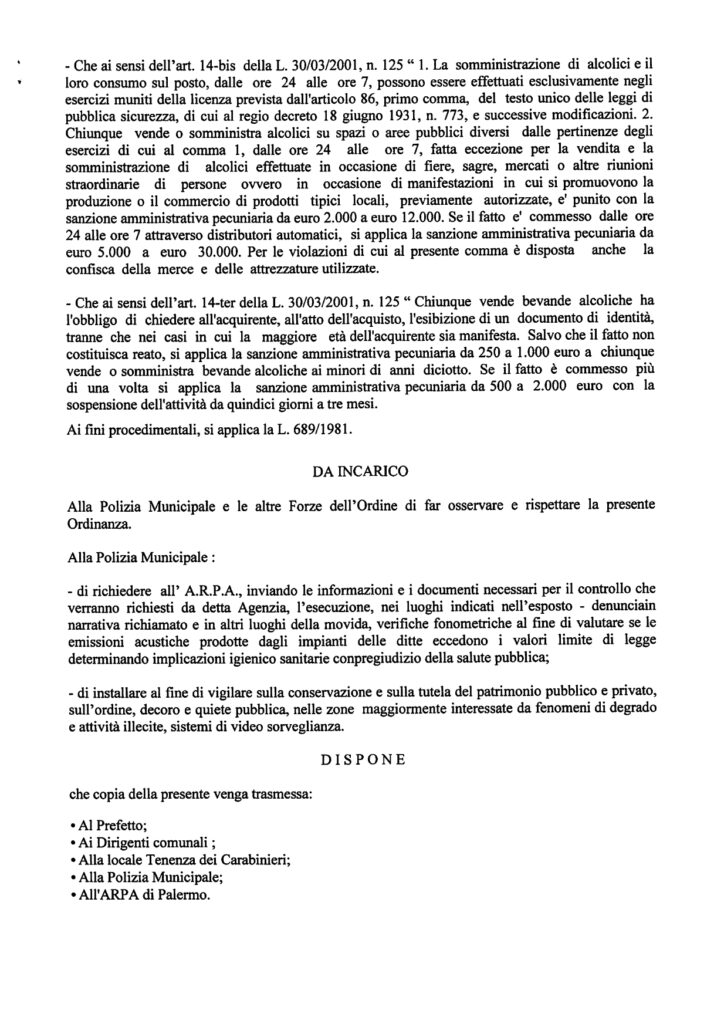 - Che ai sensi dell'art. 14-bis della L. 30/03/2001, n. 125 " 1. La somministrazione di alcolici e il loro consumo sul posto, dalle ore 24 alle ore 7, possono essere effettuati esclusivamente negli esercizi muniti della licenza prevista dall'articolo 86, primo comma, del testo unico delle leggi di pubblica sicurezza, di cui al regio decreto 18 giugno 1931, n. 773, e successive modificazioni. 2. Chiunque vende o somministra alcolici su spazi o aree pubblici diversi dalle pertinenze degli esercizi di cui al comma 1, dalle ore 24 alle ore 7, fatta eccezione per la vendita e la somministrazione di alcolici effettuate in occasione di fiere, sagre, mercati o altre riunioni straordinarie di persone ovvero in occasione di manifestazioni in cui si promuovono la produzione o il commercio di prodotti tipici locali, previamente autorizzate, e' punito con la sanzione amministrativa pecuniaria da euro 2.000 a euro 12.000. Se il fatto e' commesso dalle ore 24 alle ore 7 attraverso distributori automatici, si applica la sanzione amministrativa pecuniaria da euro 5.000 a euro 30.000. Per le violazioni di cui al presente comma è disposta anche la confisca della merce e delle attrezzature utilizzate.

- Che ai sensi dell'art. 14-ter della L. 30/03/2001, n. 125 " Chiunque vende bevande alcoliche ha l'obbligo di chiedere all'acquirente, all'atto dell'acquisto, l'esibizione di un documento di identità, tranne che nei casi in cui la maggiore età dell'acquirente sia manifesta. Salvo che il fatto non costituisca reato, si applica la sanzione amministrativa pecuniaria da 250 a 1.000 euro a chiunque vende o somministra bevande alcoliche ai minori di anni diciotto. Se il fatto è commesso più di una volta si applica la sanzione amministrativa pecuniaria da 500 a 2.000 euro con la sospensione dell'attività da quindici giorni a tre mesi.

Ai fini procedimentali, si applica la L. 689/1981.

DA INCARICO

Alla Polizia Municipale e le altre Forze dell'Ordine di far osservare e rispettare la presente Ordinanza.

Alla Polizia Municipale :

- di richiedere all' A.R.P.A., inviando le informazioni e i documenti necessari per il controllo che verranno richiesti da detta Agenzia, l'esecuzione, nei luoghi indicati nell'esposto - denunciain narrativa richiamato e in altri luoghi della movida, verifiche fonometriche al fine di valutare se le emissioni acustiche prodotte dagli impianti delle ditte eccedono i valori limite di legge determinando implicazioni igienico sanitarie conpregiudizio della salute pubblica;

- di installare al fine di vigilare sulla conservazione e sulla tutela del patrimonio pubblico e privato, sull'ordine, decoro e quiete pubblica, nelle zone maggiormente interessate da fenomeni di degrado e attività illecite, sistemi di video sorveglianza.

DISPONE

che copia della presente venga trasmessa:

• Al Prefetto;
• Ai Dirigenti comunali ;
• Alla locale Tenenza dei Carabinieri;
• Alla Polizia Municipale;
• All'ARPA di Palermo.